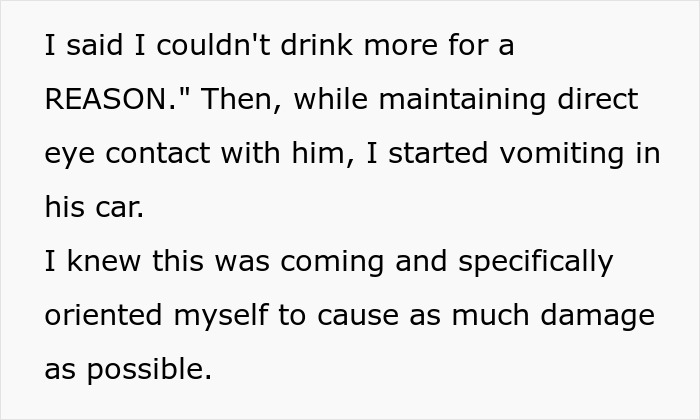 I said I couldn't drink more for a REASON." Then, while maintaining direct eye contact with him, I started vomiting in his car.
I knew this was coming and specifically oriented myself to cause as much damage as possible.